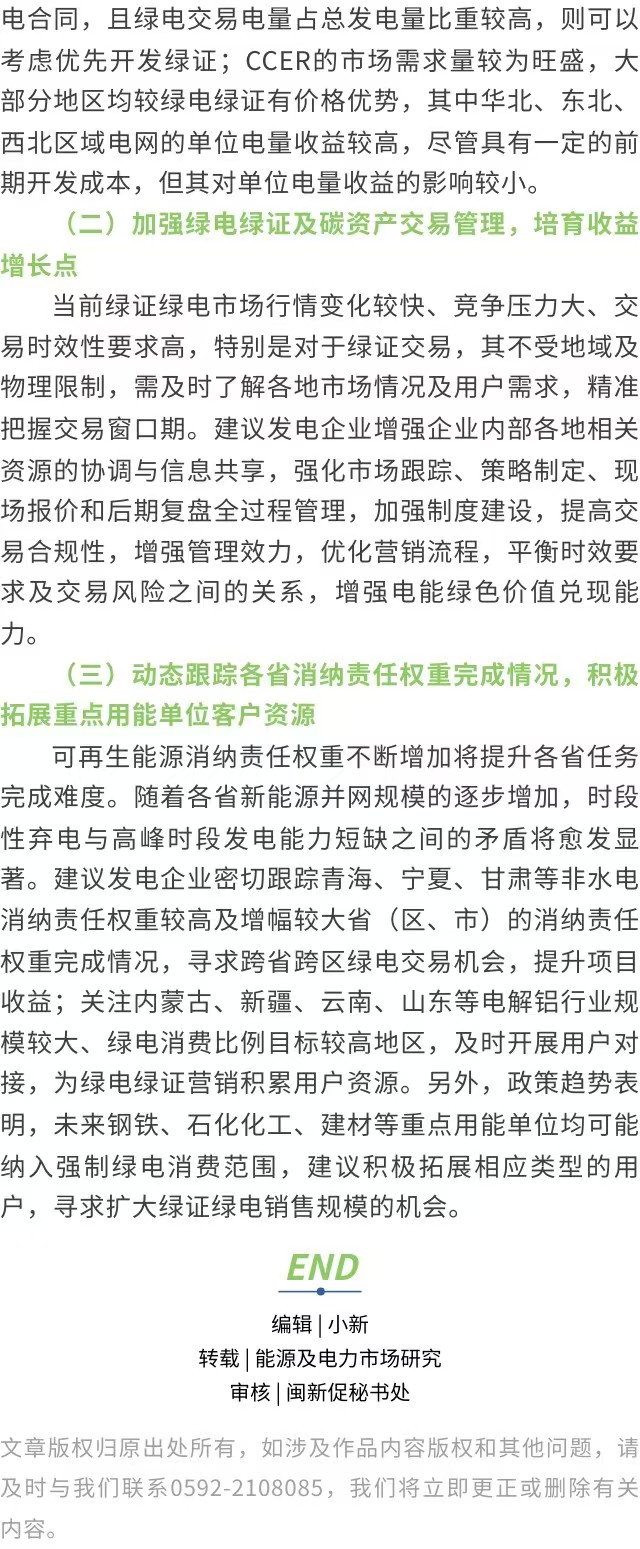 电合同，且绿电交易电量占总发电量比重较高，则可以考虑优先开发绿证；CCER的市场需求量较为旺盛，大部分地区均较绿电绿证有价格优势，其中华北、东北、西北区域电网的单位电量收益较高，尽管具有一定的前期开发成本，但其对单位电量收益的影响较小。

（二）加强绿电绿证及碳资产交易管理，培育收益增长点

当前绿证绿电市场行情变化较快、竞争压力大、交易时效性要求高，特别是对于绿证交易，其不受地域及物理限制，需及时了解各地市场情况及用户需求，精准把握交易窗口期。建议发电企业增强企业内部各地相关资源的协调与信息共享，强化市场跟踪、策略制定、现场报价和后期复盘全过程管理，加强制度建设，提高交易合规性，增强管理效力，优化营销流程，平衡时效要求及交易风险之间的关系，增强电能绿色价值兑现能力。

（三）动态跟踪各省消纳责任权重完成情况，积极拓展重点用能单位客户资源

可再生能源消纳责任权重不断增加将提升各省任务完成难度。随着各省新能源并网规模的逐步增加，时段性弃电与高峰时段发电能力短缺之间的矛盾将愈发显著。建议发电企业密切跟踪青海、宁夏、甘肃等非水电消纳责任权重较高及增幅较大省（区、市）的消纳责任权重完成情况，寻求跨省跨区绿电交易机会，提升项目收益；关注内蒙古、新疆、云南、山东等电解铝行业规模较大、绿电消费比例目标较高地区，及时开展用户对接，为绿电绿证营销积累用户资源。另外，政策趋势表明，未来钢铁、石化化工、建材等重点用能单位均可能纳入强制绿电消费范围，建议积极拓展相应类型的用户，寻求扩大绿证绿电销售规模的机会。

END

编辑 | 小新
转载 | 能源及电力市场研究
审核 | 闽新促秘书处

文章版权归原出处所有，如涉及作品内容版权和其他问题，请及时与我们联系0592-2108085，我们将立即更正或删除有关内容。